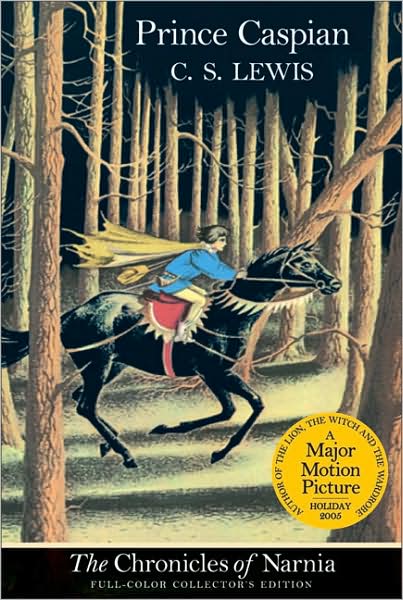 Prince Caspian
C. S. LEWIS

AUTHOR OF THE LION, THE WITCH AND THE WARDROBE

A Major Motion Picture
HOLIDAY 2005

The Chronicles of Narnia
FULL-COLOR COLLECTOR'S EDITION